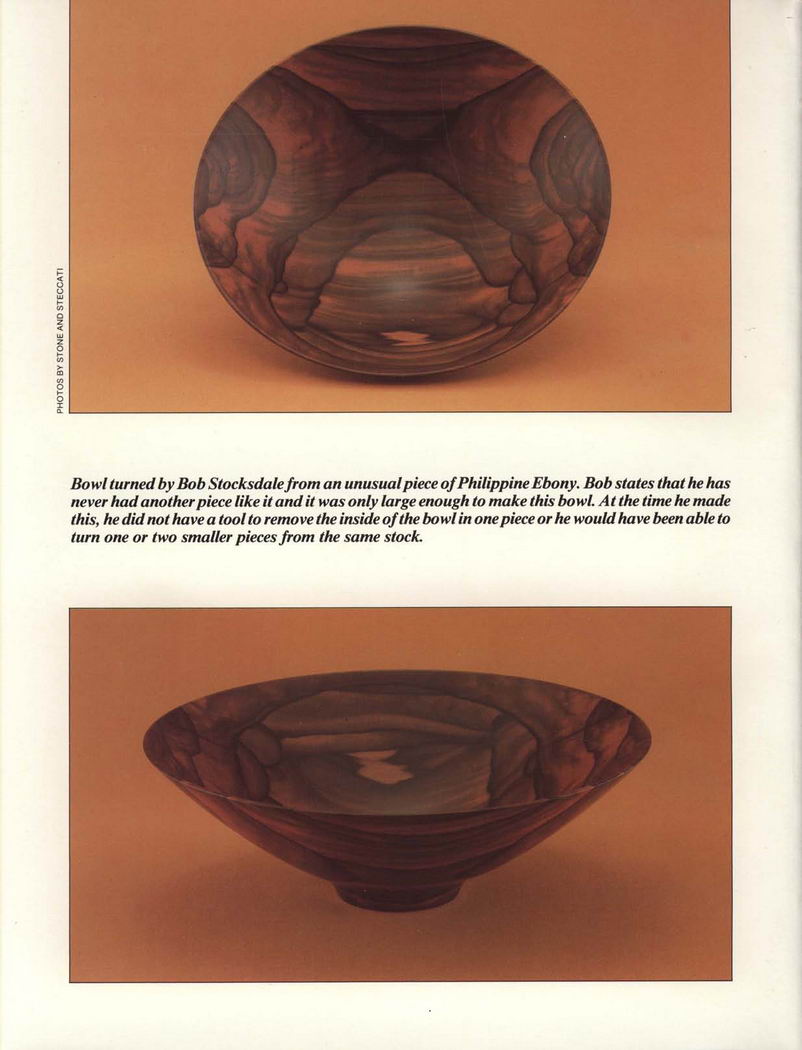 PHOTOS BY STONE AND STECCATI

Bowl turned by Bob Stocksdale from an unusual piece of Philippine Ebony. Bob states that he has never had another piece like it and it was only large enough to make this bowl. At the time he made this, he did not have a tool to remove the inside of the bowl in one piece or he would have been able to turn one or two smaller pieces from the same stock.